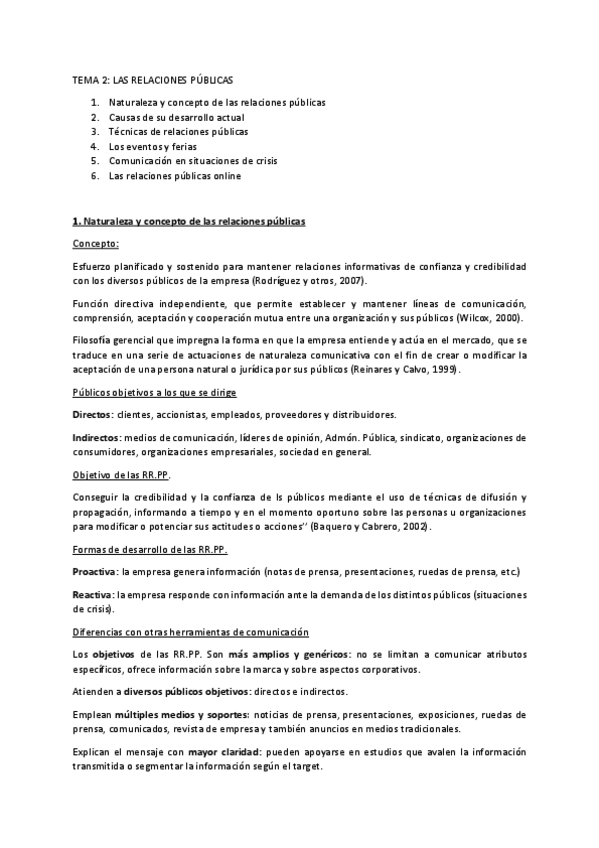 TEMA 2: LAS RELACIONES PÚBLICAS

1. Naturaleza y concepto de las relaciones públicas
2. Causas de su desarrollo actual
3. Técnicas de relaciones públicas
4. Los eventos y ferias
5. Comunicación en situaciones de crisis
6. Las relaciones públicas online

1. Naturaleza y concepto de las relaciones públicas

Concepto:

Esfuerzo planificado y sostenido para mantener relaciones informativas de confianza y credibilidad con los diversos públicos de la empresa (Rodríguez y otros, 2007).

Función directiva independiente, que permite establecer y mantener líneas de comunicación, comprensión, aceptación y cooperación mutua entre una organización y sus públicos (Wilcox, 2000).

Filosofía gerencial que impregna la forma en que la empresa entiende y actúa en el mercado, que se traduce en una serie de actuaciones de naturaleza comunicativa con el fin de crear o modificar la aceptación de una persona natural o jurídica por sus públicos (Reinares y Calvo, 1999).

Públicos objetivos a los que se dirige

Directos: clientes, accionistas, empleados, proveedores y distribuidores.

Indirectos: medios de comunicación, líderes de opinión, Admón. Pública, sindicato, organizaciones de consumidores, organizaciones empresariales, sociedad en general.

Objetivo de las RR.PP.

Conseguir la credibilidad y la confianza de ls públicos mediante el uso de técnicas de difusión y propagación, informando a tiempo y en el momento oportuno sobre las personas u organizaciones para modificar o potenciar sus actitudes o acciones'' (Baquero y Cabrero, 2002).

Formas de desarrollo de las RR.PP.

Proactiva: la empresa genera información (notas de prensa, presentaciones, ruedas de prensa, etc.)

Reactiva: la empresa responde con información ante la demanda de los distintos públicos (situaciones de crisis).

Diferencias con otras herramientas de comunicación

Los objetivos de las RR.PP. Son más amplios y genéricos: no se limitan a comunicar atributos específicos, ofrece información sobre la marca y sobre aspectos corporativos.

Atienden a diversos públicos objetivos: directos e indirectos.

Emplean múltiples medios y soportes: noticias de prensa, presentaciones, exposiciones, ruedas de prensa, comunicados, revista de empresa y también anuncios en medios tradicionales.

Explican el mensaje con mayor claridad: pueden apoyarse en estudios que avalen la información transmitida o segmentar la información según el target.